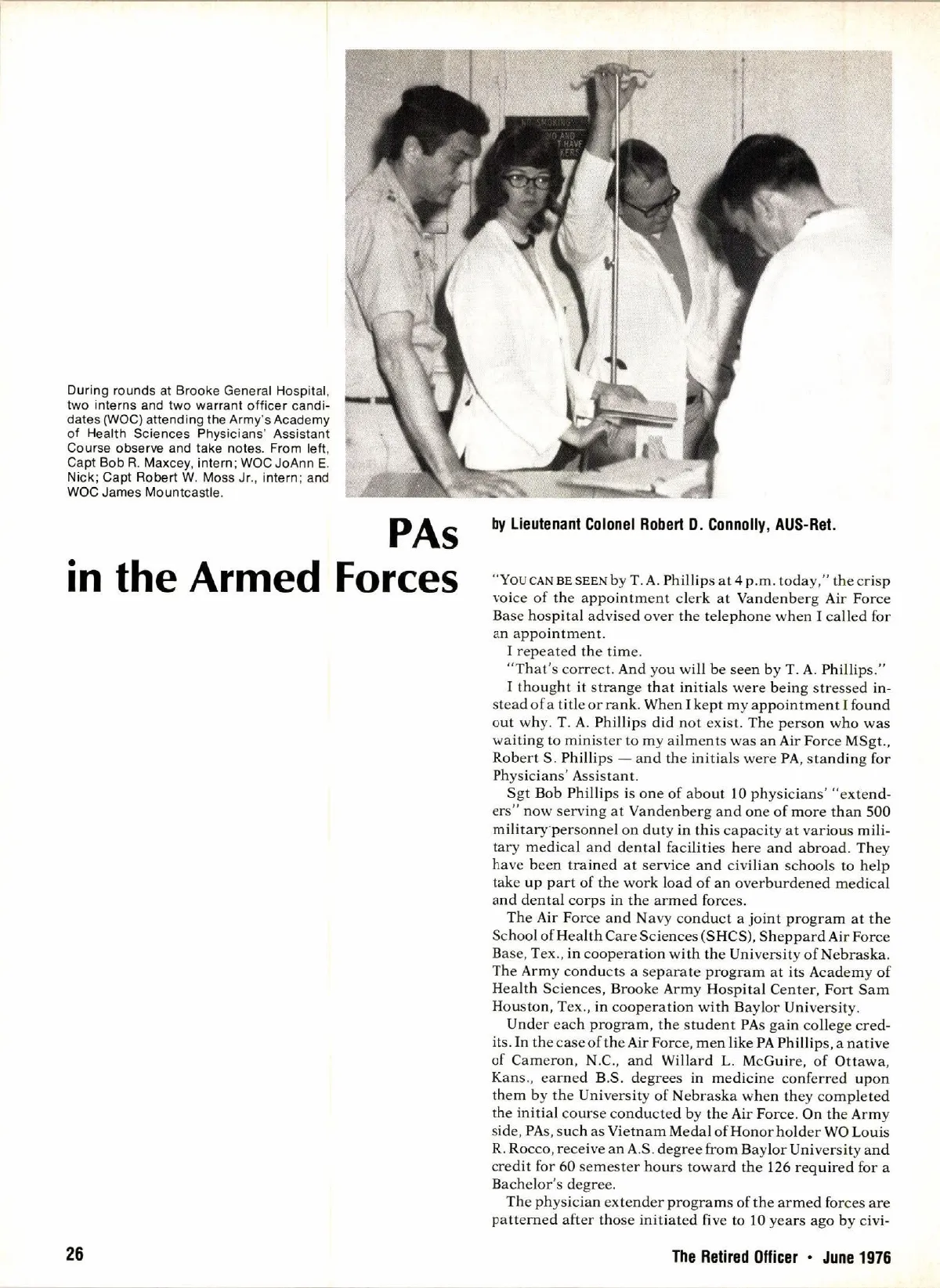 During rounds at Brooke General Hospital, two interns and two warrant officer candidates (WOC) attending the Army's Academy of Health Sciences Physicians' Assistant Course observe and take notes. From left, Capt Bob R. Maxcey, intern; WOC JoAnn E. Nick; Capt Robert W. Moss Jr., intern; and WOC James Mountcastle.

PAs in the Armed Forces

by Lieutenant Colonel Robert D. Connolly, AUS-Ret.

"YOU CAN BE SEEN by T. A. Phillips at 4 p.m. today," the crisp voice of the appointment clerk at Vandenberg Air Force Base hospital advised over the telephone when I called for an appointment.

I repeated the time.

"That's correct. And you will be seen by T. A. Phillips."

I thought it strange that initials were being stressed instead of a title or rank. When I kept my appointment I found out why. T. A. Phillips did not exist. The person who was waiting to minister to my ailments was an Air Force MSgt., Robert S. Phillips — and the initials were PA, standing for Physicians' Assistant.

Sgt Bob Phillips is one of about 10 physicians' "extenders" now serving at Vandenberg and one of more than 500 military personnel on duty in this capacity at various military medical and dental facilities here and abroad. They have been trained at service and civilian schools to help take up part of the work load of an overburdened medical and dental corps in the armed forces.

The Air Force and Navy conduct a joint program at the School of Health Care Sciences (SHCS), Sheppard Air Force Base, Tex., in cooperation with the University of Nebraska. The Army conducts a separate program at its Academy of Health Sciences, Brooke Army Hospital Center, Fort Sam Houston, Tex., in cooperation with Baylor University.

Under each program, the student PAs gain college credits. In the case of the Air Force, men like PA Phillips, a native of Cameron, N.C., and Willard L. McGuire, of Ottawa, Kans., earned B.S. degrees in medicine conferred upon them by the University of Nebraska when they completed the initial course conducted by the Air Force. On the Army side, PAs, such as Vietnam Medal of Honor holder WO Louis R. Rocco, receive an A.S. degree from Baylor University and credit for 60 semester hours toward the 126 required for a Bachelor's degree.

The physician extender programs of the armed forces are patterned after those initiated five to 10 years ago by civi-

26

The Retired Officer • June 1976